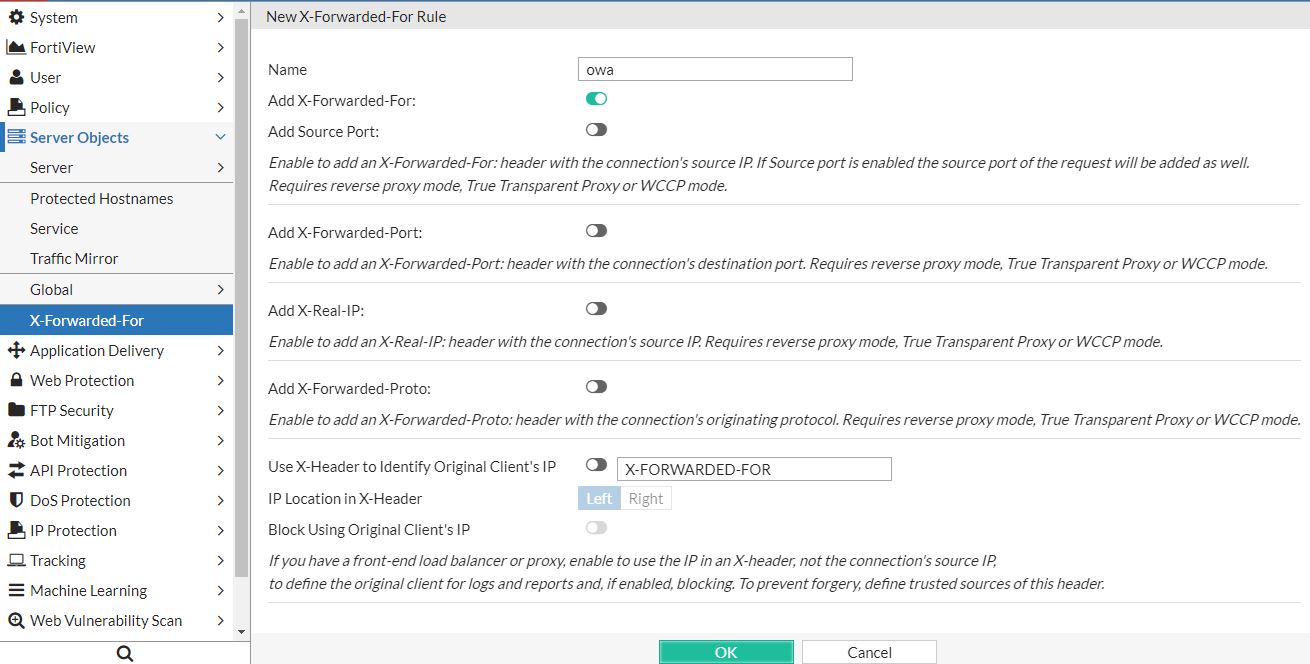 System
FortiView
User
Policy
Server Objects
Server
Protected Hostnames
Service
Traffic Mirror
Global
X-Forwarded-For
Application Delivery
Web Protection
FTP Security
Bot Mitigation
API Protection
DoS Protection
IP Protection
Tracking
Machine Learning
Web Vulnerability Scan

New X-Forwarded-For Rule

Name owa
Add X-Forwarded-For:
Add Source Port:
Enable to add an X-Forwarded-For: header with the connection's source IP. If Source port is enabled the source port of the request will be added as well. Requires reverse proxy mode, True Transparent Proxy or WCCP mode.

Add X-Forwarded-Port:
Enable to add an X-Forwarded-Port: header with the connection's destination port. Requires reverse proxy mode, True Transparent Proxy or WCCP mode.

Add X-Real-IP:
Enable to add an X-Real-IP: header with the connection's source IP. Requires reverse proxy mode, True Transparent Proxy or WCCP mode.

Add X-Forwarded-Proto:
Enable to add an X-Forwarded-Proto: header with the connection's originating protocol. Requires reverse proxy mode, True Transparent Proxy or WCCP mode.

Use X-Header to Identify Original Client's IP X-FORWARDED-FOR
IP Location in X-Header Left Right
Block Using Original Client's IP
If you have a front-end load balancer or proxy, enable to use the IP in an X-header, not the connection's source IP, to define the original client for logs and reports and, if enabled, blocking. To prevent forgery, define trusted sources of this header.

OK Cancel